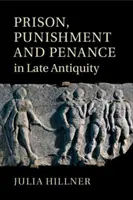 PRISON, PUNISHMENT AND PENANCE
in Late Antiquity

JULIA HILLNER